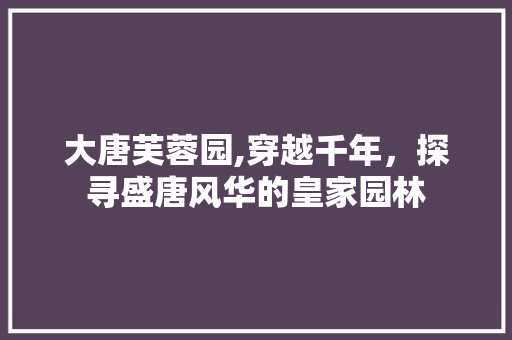 大唐芙蓉园,穿越千年，探寻盛唐风华的皇家园林